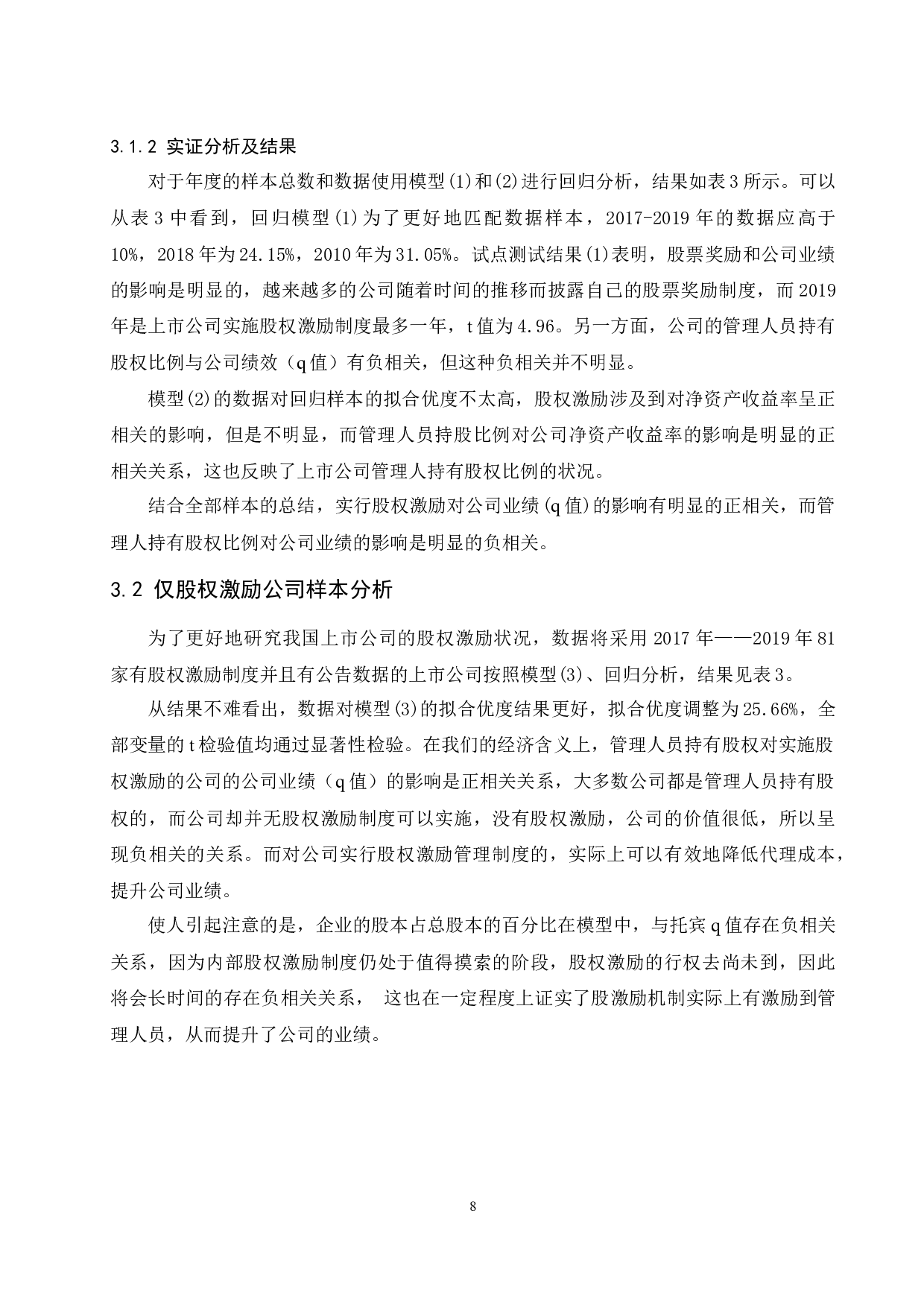 3.1.2 实证分析及结果

对于年度的样本总数和数据使用模型(1)和(2)进行回归分析，结果如表3所示。可以从表3中看到，回归模型(1)为了更好地匹配数据样本，2017-2019年的数据应高于10%，2018年为24.15%，2010年为31.05%。试点测试结果(1)表明，股票奖励和公司业绩的影响是明显的，越来越多的公司随着时间的推移而披露自己的股票奖励制度，而2019年是上市公司实施股权激励制度最多一年，t值为4.96。另一方面，公司的管理人员持有股权比例与公司绩效（q值）有负相关，但这种负相关并不明显。

模型(2)的数据对回归样本的拟合优度不太高，股权激励涉及到对净资产收益率呈正相关的影响，但是不明显，而管理人员持股比例对公司净资产收益率的影响是明显的正相关关系，这也反映了上市公司管理人持有股权比例的状况。

结合全部样本的总结，实行股权激励对公司业绩(q值)的影响有明显的正相关，而管理人持有股权比例对公司业绩的影响是明显的负相关。

3.2 仅股权激励公司样本分析

为了更好地研究我国上市公司的股权激励状况，数据将采用2017年——2019年81家有股权激励制度并且有公告数据的上市公司按照模型(3)、回归分析，结果见表3。

从结果不难看出，数据对模型(3)的拟合优度结果更好，拟合优度调整为25.66%，全部变量的t检验值均通过显著性检验。在我们的经济含义上，管理人员持有股权对实施股权激励的公司的公司业绩（q值）的影响是正相关关系，大多数公司都是管理人员持有股权的，而公司却并无股权激励制度可以实施，没有股权激励，公司的价值很低，所以呈现负相关的关系。而对公司实行股权激励管理制度的，实际上可以有效地降低代理成本，提升公司业绩。

使人引起注意的是，企业的股本占总股本的百分比在模型中，与托宾q值存在负相关关系，因为内部股权激励制度仍处于值得摸索的阶段，股权激励的行权去尚未到，因此将会长时间的存在负相关关系， 这也在一定程度上证实了股激励机制实际上有激励到管理人员，从而提升了公司的业绩。

8